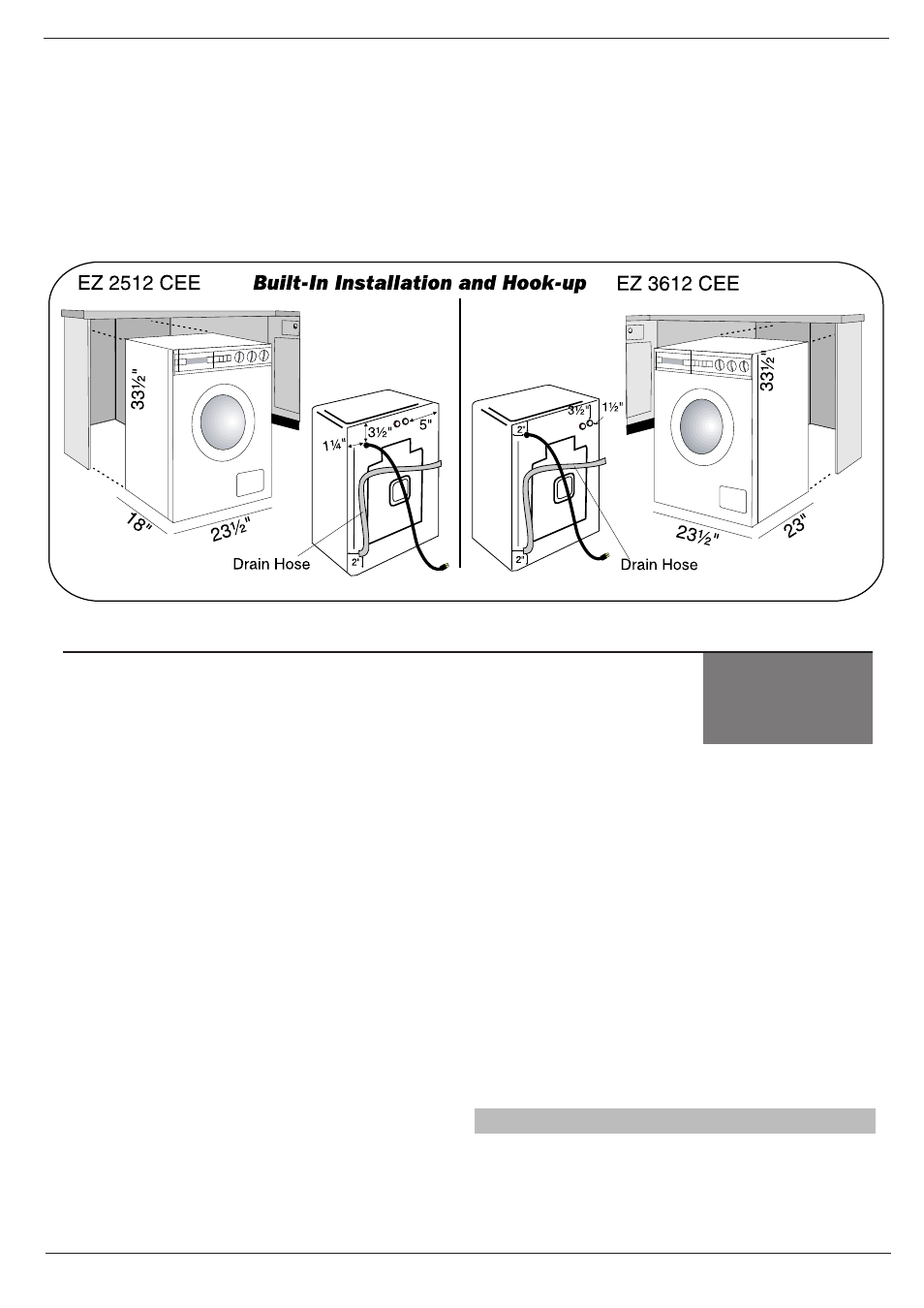 EZ 2512 CEE

Built-In Installation and Hook-up

EZ 3612 CEE

33½"

18"

23½"

1¼"

3½"

5"

2"

Drain Hose

2"

3½"

1½"

2"

Drain Hose

33½"

23½"

23"